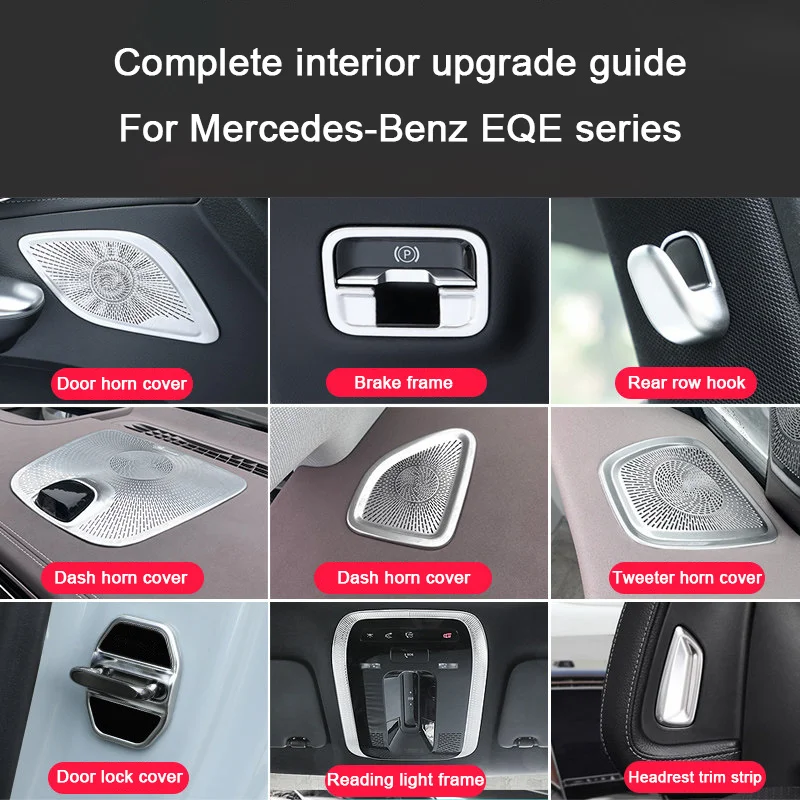 Complete interior upgrade guide

For Mercedes-Benz EQE series

Door horn cover

Brake frame

Rear row hook

Dash horn cover

Dash horn cover

Tweeter horn cover

Door lock cover

Reading light frame

Headrest trim strip